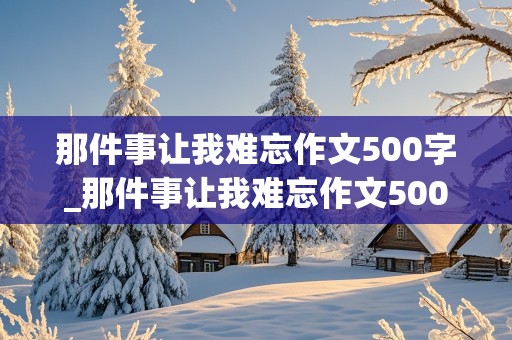 那件事让我难忘作文500字_那件事让我难忘作文500